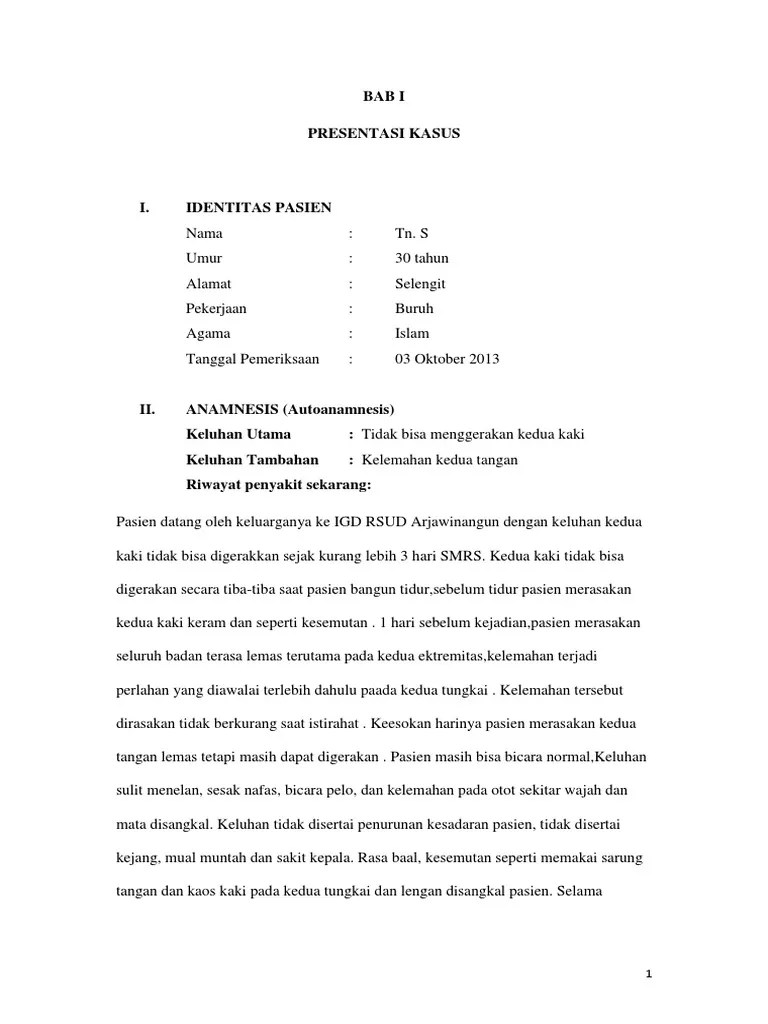 BAB I

PRESENTASI KASUS

I. IDENTITAS PASIEN

Nama : Tn. S
Umur : 30 tahun
Alamat : Selengit
Pekerjaan : Buruh
Agama : Islam
Tanggal Pemeriksaan : 03 Oktober 2013

II. ANAMNESIS (Autoanamnesis)

Keluhan Utama : Tidak bisa menggerakan kedua kaki
Keluhan Tambahan : Kelemahan kedua tangan
Riwayat penyakit sekarang:

Pasien datang oleh keluarganya ke IGD RSUD Arjawinangun dengan keluhan kedua kaki tidak bisa digerakkan sejak kurang lebih 3 hari SMRS. Kedua kaki tidak bisa digerakan secara tiba-tiba saat pasien bangun tidur,sebelum tidur pasien merasakan kedua kaki keram dan seperti kesemutan . 1 hari sebelum kejadian,pasien merasakan seluruh badan terasa lemas terutama pada kedua ektremitas,kelemahan terjadi perlahan yang diawalai terlebih dahulu paada kedua tungkai . Kelemahan tersebut dirasakan tidak berkurang saat istirahat . Keesokan harinya pasien merasakan kedua tangan lemas tetapi masih dapat digerakan . Pasien masih bisa bicara normal,Keluhan sulit menelan, sesak nafas, bicara pelo, dan kelemahan pada otot sekitar wajah dan mata disangkal. Keluhan tidak disertai penurunan kesadaran pasien, tidak disertai kejang, mual muntah dan sakit kepala. Rasa baal, kesemutan seperti memakai sarung tangan dan kaos kaki pada kedua tungkai dan lengan disangkal pasien. Selama

1